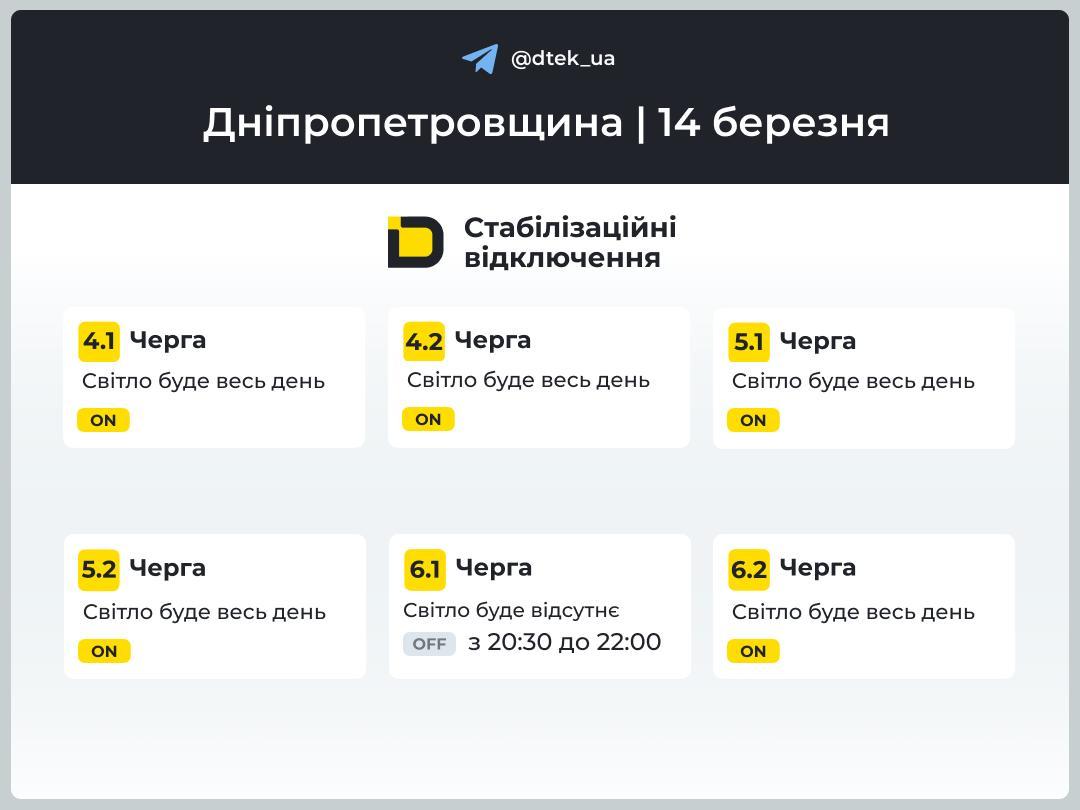 @dtek_ua

Дніпропетровщина | 14 березня

Стабілізаційні відключення

4.1 Черга
Світло буде весь день
ON

4.2 Черга
Світло буде весь день
ON

5.1 Черга
Світло буде весь день
ON

5.2 Черга
Світло буде весь день
ON

6.1 Черга
Світло буде відсутнє
OFF з 20:30 до 22:00

6.2 Черга
Світло буде весь день
ON